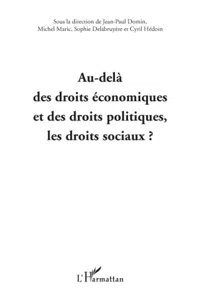 Sous la direction de Jean-Paul Domin, Michel Maric, Sophie Delabruyère et Cyril Hédoin

Au-delà des droits économiques et des droits politiques, les droits sociaux ?

L'Harmattan